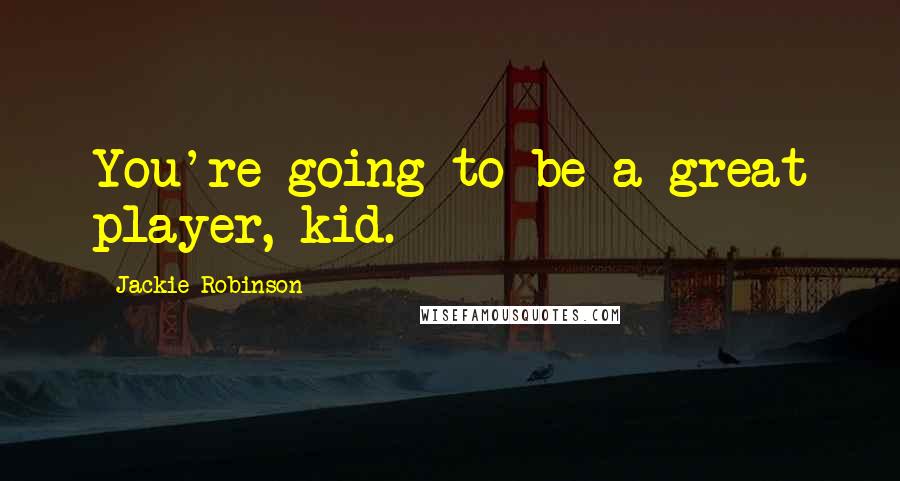 You're going to be a great player, kid.

Jackie Robinson

WISEFAMOUSQUOTES.COM